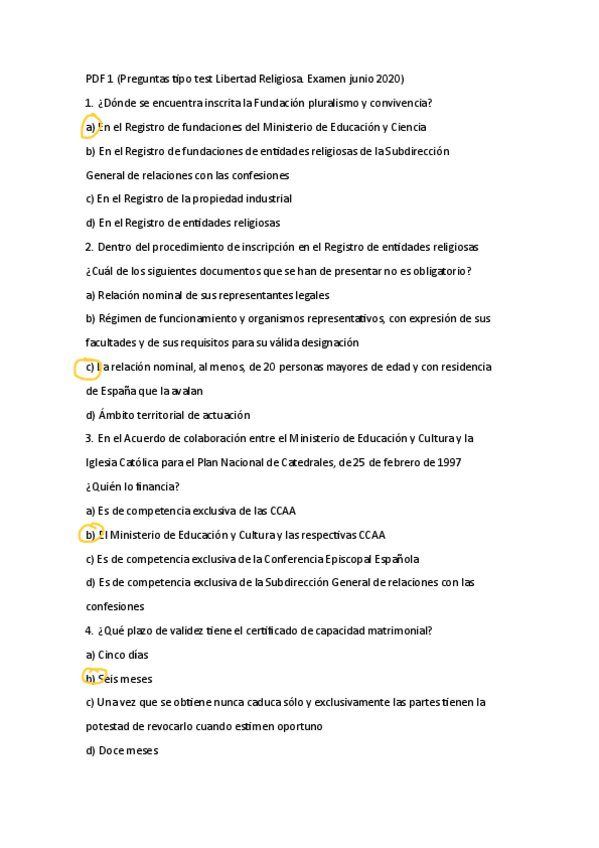 PDF 1 (Preguntas tipo test Libertad Religiosa. Examen junio 2020)

1. ¿Dónde se encuentra inscrita la Fundación pluralismo y convivencia?

a) En el Registro de fundaciones del Ministerio de Educación y Ciencia

b) En el Registro de fundaciones de entidades religiosas de la Subdirección General de relaciones con las confesiones

c) En el Registro de la propiedad industrial

d) En el Registro de entidades religiosas

2. Dentro del procedimiento de inscripción en el Registro de entidades religiosas ¿Cuál de los siguientes documentos que se han de presentar no es obligatorio?

a) Relación nominal de sus representantes legales

b) Régimen de funcionamiento y organismos representativos, con expresión de sus facultades y de sus requisitos para su válida designación

c) La relación nominal, al menos, de 20 personas mayores de edad y con residencia de España que la avalan

d) Ámbito territorial de actuación

3. En el Acuerdo de colaboración entre el Ministerio de Educación y Cultura y la Iglesia Católica para el Plan Nacional de Catedrales, de 25 de febrero de 1997 ¿Quién lo financia?

a) Es de competencia exclusiva de las CCAA

b) El Ministerio de Educación y Cultura y las respectivas CCAA

c) Es de competencia exclusiva de la Conferencia Episcopal Española

d) Es de competencia exclusiva de la Subdirección General de relaciones con las confesiones

4. ¿Qué plazo de validez tiene el certificado de capacidad matrimonial?

a) Cinco días

b) Seis meses

c) Una vez que se obtiene nunca caduca sólo y exclusivamente las partes tienen la potestad de revocarlo cuando estimen oportuno

d) Doce meses